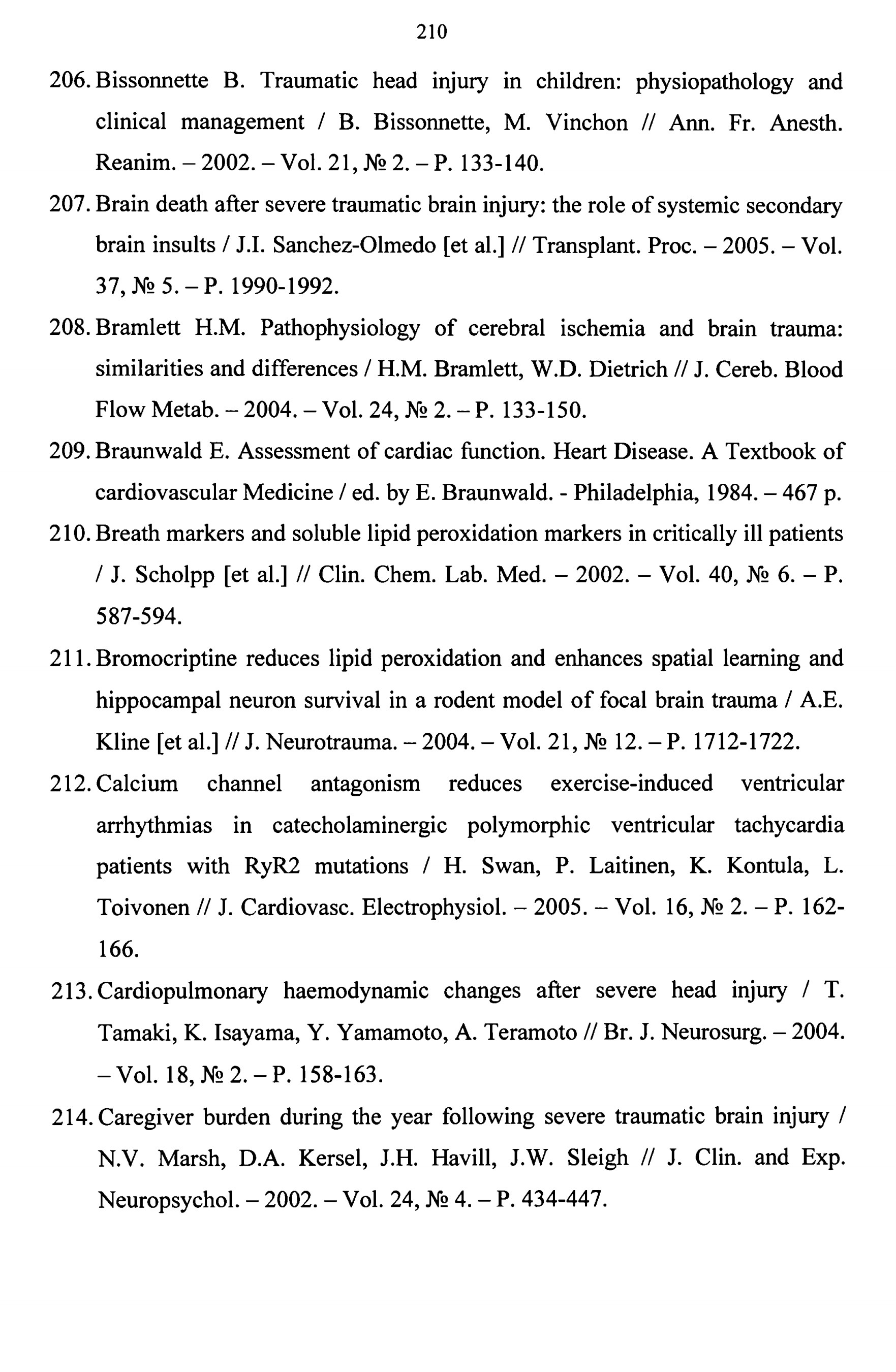 210

206. Bissonnette B. Traumatic head injury in children: physiopathology and clinical management / B. Bissonnette, M. Vinchon // Ann. Fr. Anesth. Reanim. – 2002. – Vol. 21, № 2. – P. 133-140.

207. Brain death after severe traumatic brain injury: the role of systemic secondary brain insults / J.I. Sanchez-Olmedo [et al.] // Transplant. Proc. – 2005. – Vol. 37, № 5. – P. 1990-1992.

208. Bramlett H.M. Pathophysiology of cerebral ischemia and brain trauma: similarities and differences / H.M. Bramlett, W.D. Dietrich // J. Cereb. Blood Flow Metab. – 2004. – Vol. 24, № 2. – P. 133-150.

209. Braunwald E. Assessment of cardiac function. Heart Disease. A Textbook of cardiovascular Medicine / ed. by E. Braunwald. - Philadelphia, 1984. – 467 p.

210. Breath markers and soluble lipid peroxidation markers in critically ill patients / J. Scholpp [et al.] // Clin. Chem. Lab. Med. – 2002. – Vol. 40, № 6. – P. 587-594.

211. Bromocriptine reduces lipid peroxidation and enhances spatial learning and hippocampal neuron survival in a rodent model of focal brain trauma / A.E. Kline [et al.] // J. Neurotrauma. – 2004. – Vol. 21, № 12. – P. 1712-1722.

212. Calcium channel antagonism reduces exercise-induced ventricular arrhythmias in catecholaminergic polymorphic ventricular tachycardia patients with RyR2 mutations / H. Swan, P. Laitinen, K. Kontula, L. Toivonen // J. Cardiovasc. Electrophysiol. – 2005. – Vol. 16, № 2. – P. 162-166.

213. Cardiopulmonary haemodynamic changes after severe head injury / T. Tamaki, K. Isayama, Y. Yamamoto, A. Teramoto // Br. J. Neurosurg. – 2004. – Vol. 18, № 2. – P. 158-163.

214. Caregiver burden during the year following severe traumatic brain injury / N.V. Marsh, D.A. Kersel, J.H. Havill, J.W. Sleigh // J. Clin. and Exp. Neuropsychol. – 2002. – Vol. 24, № 4. – P. 434-447.